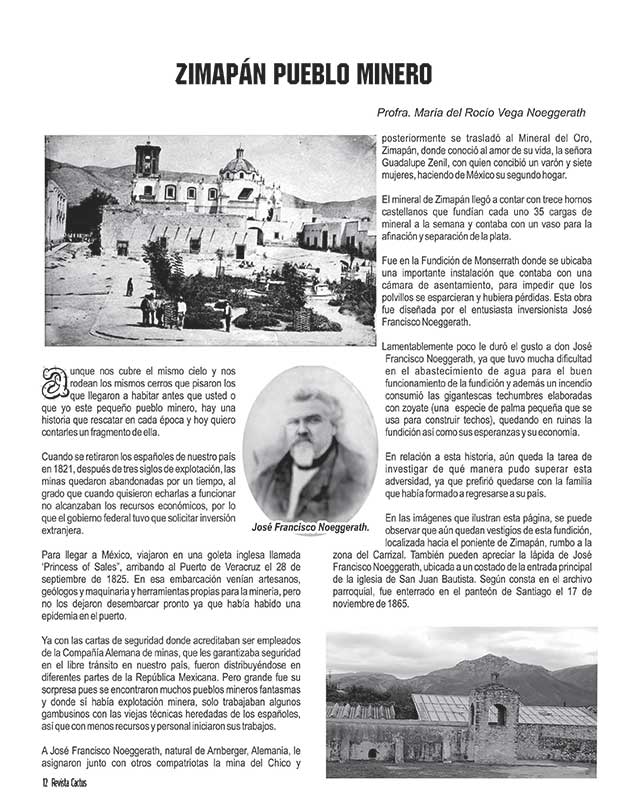 ZIMAPÁN PUEBLO MINERO

Profra. María del Rocío Vega Noeggerath

Aunque nos cubre el mismo cielo y nos rodean los mismos cerros que pisaron los que llegaron a habitar antes que usted o que yo este pequeño pueblo minero, hay una historia que rescatar en cada época y hoy quiero contarles un fragmento de ella.

Cuando se retiraron los españoles de nuestro país en 1821, después de tres siglos de explotación, las minas quedaron abandonadas por un tiempo, al grado que cuando quisieron echarlas a funcionar no alcanzaban los recursos económicos, por lo que el gobierno federal tuvo que solicitar inversión extranjera.

José Francisco Noeggerath.

Para llegar a México, viajaron en una goleta inglesa llamada 'Princess of Sales", arribando al Puerto de Veracruz el 28 de septiembre de 1825. En esa embarcación venían artesanos, geólogos y maquinaria y herramientas propias para la minería, pero no los dejaron desembarcar pronto ya que había habido una epidemia en el puerto.

Ya con las cartas de seguridad donde acreditaban ser empleados de la Compañía Alemana de minas, que les garantizaba seguridad en el libre tránsito en nuestro país, fueron distribuyéndose en diferentes partes de la República Mexicana. Pero grande fue su sorpresa pues se encontraron muchos pueblos mineros fantasmas y donde sí había explotación minera, solo trabajaban algunos gambusinos con las viejas técnicas heredadas de los españoles, así que con menos recursos y personal iniciaron sus trabajos.

A José Francisco Noeggerath, natural de Arnberger, Alemania, le asignaron junto con otros compatriotas la mina del Chico y posteriormente se trasladó al Mineral del Oro, Zimapán, donde conoció al amor de su vida, la señora Guadalupe Zenil, con quien concibió un varón y siete mujeres, haciendo de México su segundo hogar.

El mineral de Zimapán llegó a contar con trece hornos castellanos que fundían cada uno 35 cargas de mineral a la semana y contaba con un vaso para la afinación y separación de la plata.

Fue en la Fundición de Monserrath donde se ubicaba una importante instalación que contaba con una cámara de asentamiento, para impedir que los polvillos se esparcieran y hubiera pérdidas. Esta obra fue diseñada por el entusiasta inversionista José Francisco Noeggerath.

Lamentablemente poco le duró el gusto a don José Francisco Noeggerath, ya que tuvo mucha dificultad en el abastecimiento de agua para el buen funcionamiento de la fundición y además un incendio consumió las gigantescas techumbres elaboradas con zoyate (una especie de palma pequeña que se usa para construir techos), quedando en ruinas la fundición así como sus esperanzas y su economía.

En relación a esta historia, aún queda la tarea de investigar de qué manera pudo superar esta adversidad, ya que prefirió quedarse con la familia que había formado a regresarse a su país.

En las imágenes que ilustran esta página, se puede observar que aún quedan vestigios de esta fundición, localizada hacia el poniente de Zimapán, rumbo a la zona del Carrizal. También pueden apreciar la lápida de José Francisco Noeggerath, ubicada a un costado de la entrada principal de la iglesia de San Juan Bautista. Según consta en el archivo parroquial, fue enterrado en el panteón de Santiago el 17 de noviembre de 1865.

12 Revista Cactus